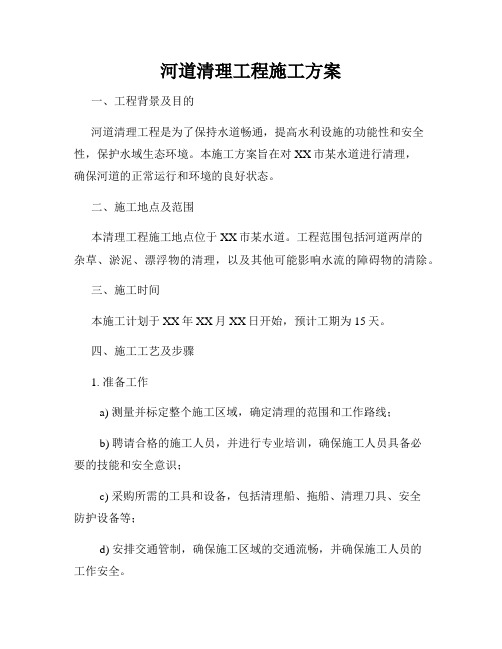 河道清理工程施工方案

一、工程背景及目的

河道清理工程是为了保持水道畅通，提高水利设施的功能性和安全性，保护水域生态环境。本施工方案旨在对XX市某水道进行清理，确保河道的正常运行和环境的良好状态。

二、施工地点及范围

本清理工程施工地点位于XX市某水道。工程范围包括河道两岸的杂草、淤泥、漂浮物的清理，以及其他可能影响水流的障碍物的清除。

三、施工时间

本施工计划于XX年XX月XX日开始，预计工期为15天。

四、施工工艺及步骤

1. 准备工作

a) 测量并标定整个施工区域，确定清理的范围和工作路线；

b) 聘请合格的施工人员，并进行专业培训，确保施工人员具备必要的技能和安全意识；

c) 采购所需的工具和设备，包括清理船、拖船、清理刀具、安全防护设备等；

d) 安排交通管制，确保施工区域的交通流畅，并确保施工人员的工作安全。